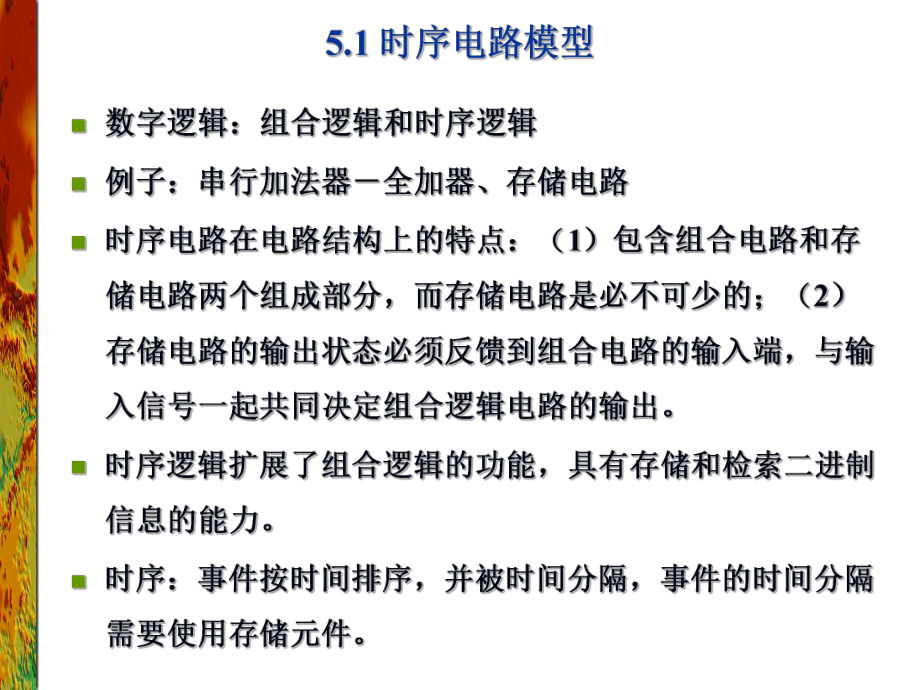 5.1 时序电路模型

数字逻辑：组合逻辑和时序逻辑

例子：串行加法器－全加器、存储电路

时序电路在电路结构上的特点：（1）包含组合电路和存储电路两个组成部分，而存储电路是必不可少的；（2）存储电路的输出状态必须反馈到组合电路的输入端，与输入信号一起共同决定组合逻辑电路的输出。

时序逻辑扩展了组合逻辑的功能，具有存储和检索二进制信息的能力。

时序：事件按时间排序，并被时间分隔，事件的时间分隔需要使用存储元件。